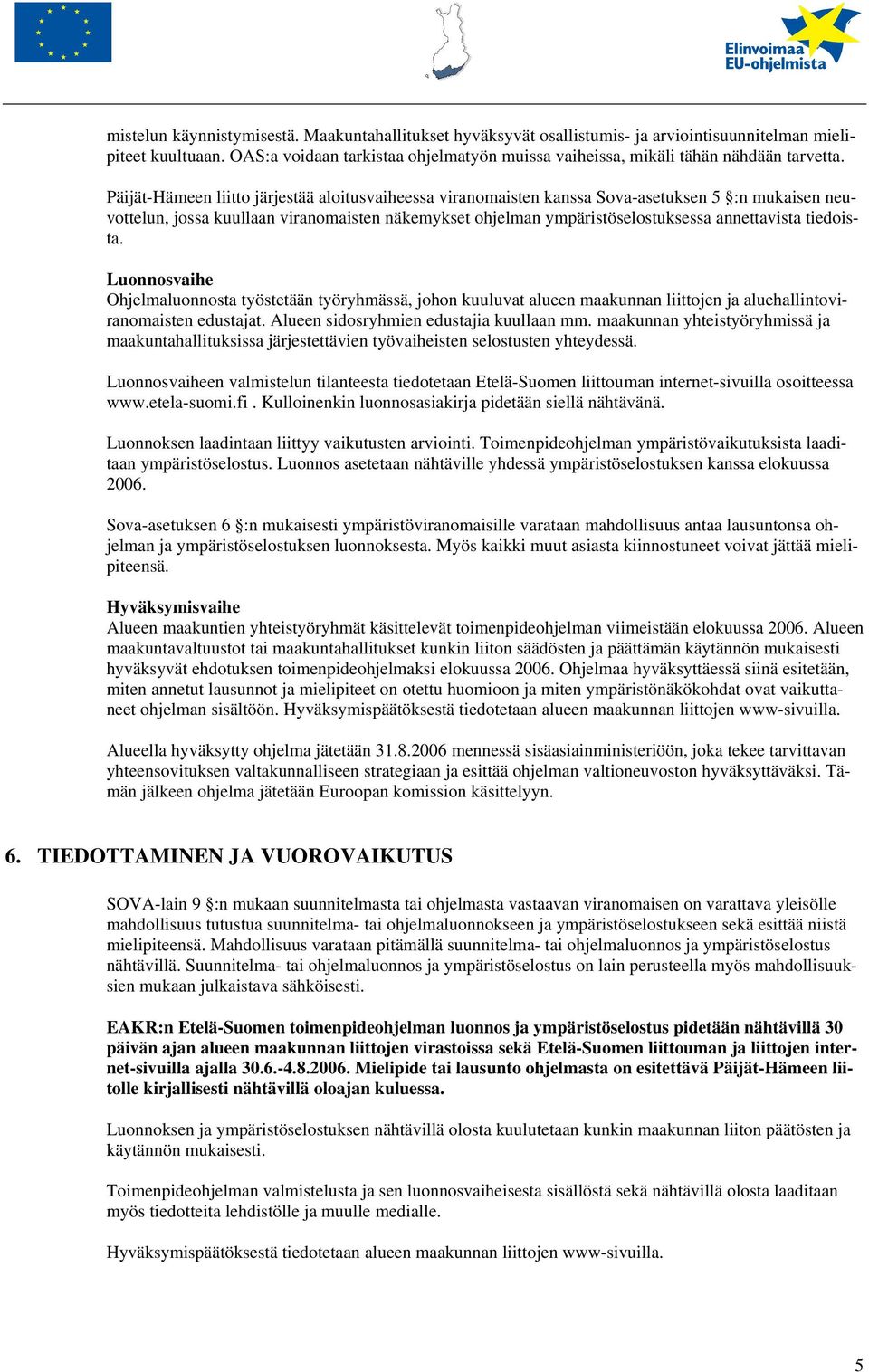 Elinvoimaa EU-ohjelmista

mistelun käynnistymisestä. Maakuntahallitukset hyväksyvät osallistumis- ja arviointisuunnitelman mielipiteet kuultuaan. OAS:a voidaan tarkistaa ohjelmatyön muissa vaiheissa, mikäli tähän nähdään tarvetta.

Päijät-Hämeen liitto järjestää aloitusvaiheessa viranomaisten kanssa Sova-asetuksen 5 §:n mukaisen neuvottelun, jossa kuullaan viranomaisten näkemykset ohjelman ympäristöselostuksessa annettavista tiedoista.

Luonnosvaihe
Ohjelmaluonnosta työstetään työryhmässä, johon kuuluvat alueen maakunnan liittojen ja aluehallintoviranomaisten edustajat. Alueen sidosryhmien edustajia kuullaan mm. maakunnan yhteistyöryhmissä ja maakuntahallituksissa järjestettävien työvaiheisten selostusten yhteydessä.

Luonnosvaiheen valmistelun tilanteesta tiedotetaan Etelä-Suomen liittouman internet-sivuilla osoitteessa www.etela-suomi.fi . Kulloinenkin luonnosasiakirja pidetään siellä nähtävänä.

Luonnoksen laadintaan liittyy vaikutusten arviointi. Toimenpideohjelman ympäristövaikutuksista laaditaan ympäristöselostus. Luonnos asetetaan nähtäville yhdessä ympäristöselostuksen kanssa elokuussa 2006.

Sova-asetuksen 6 §:n mukaisesti ympäristöviranomaisille varataan mahdollisuus antaa lausuntonsa ohjelman ja ympäristöselostuksen luonnoksesta. Myös kaikki muut asiasta kiinnostuneet voivat jättää mielipiteensä.

Hyväksymisvaihe
Alueen maakuntien yhteistyöryhmät käsittelevät toimenpideohjelman viimeistään elokuussa 2006. Alueen maakuntavaltuustot tai maakuntahallitukset kunkin liiton säädösten ja päättämän käytännön mukaisesti hyväksyvät ehdotuksen toimenpideohjelmaksi elokuussa 2006. Ohjelmaa hyväksyttäessä siinä esitetään, miten annetut lausunnot ja mielipiteet on otettu huomioon ja miten ympäristönäkökohdat ovat vaikuttaneet ohjelman sisältöön. Hyväksymispäätöksestä tiedotetaan alueen maakunnan liittojen www-sivuilla.

Alueella hyväksytty ohjelma jätetään 31.8.2006 mennessä sisäasiainministeriöön, joka tekee tarvittavan yhteensovituksen valtakunnalliseen strategiaan ja esittää ohjelman valtioneuvoston hyväksyttäväksi. Tämän jälkeen ohjelma jätetään Euroopan komission käsittelyyn.

6. TIEDOTTAMINEN JA VUOROVAIKUTUS

SOVA-lain 9 §:n mukaan suunnitelmasta tai ohjelmasta vastaavan viranomaisen on varattava yleisölle mahdollisuus tutustua suunnitelma- tai ohjelmaluonnokseen ja ympäristöselostukseen sekä esittää niistä mielipiteensä. Mahdollisuus varataan pitämällä suunnitelma- tai ohjelmaluonnos ja ympäristöselostus nähtävillä. Suunnitelma- tai ohjelmaluonnos ja ympäristöselostus on lain perusteella myös mahdollisuuksien mukaan julkaistava sähköisesti.

EAKR:n Etelä-Suomen toimenpideohjelman luonnos ja ympäristöselostus pidetään nähtävillä 30 päivän ajan alueen maakunnan liittojen virastoissa sekä Etelä-Suomen liittouman ja liittojen internet-sivuilla ajalla 30.6.-4.8.2006. Mielipide tai lausunto ohjelmasta on esitettävä Päijät-Hämeen liitolle kirjallisesti nähtävillä oloajan kuluessa.

Luonnoksen ja ympäristöselostuksen nähtävillä olosta kuulutetaan kunkin maakunnan liiton päätösten ja käytännön mukaisesti.

Toimenpideohjelman valmistelusta ja sen luonnosvaiheisesta sisällöstä sekä nähtävillä olosta laaditaan myös tiedotteita lehdistölle ja muulle medialle.

Hyväksymispäätöksestä tiedotetaan alueen maakunnan liittojen www-sivuilla.

5